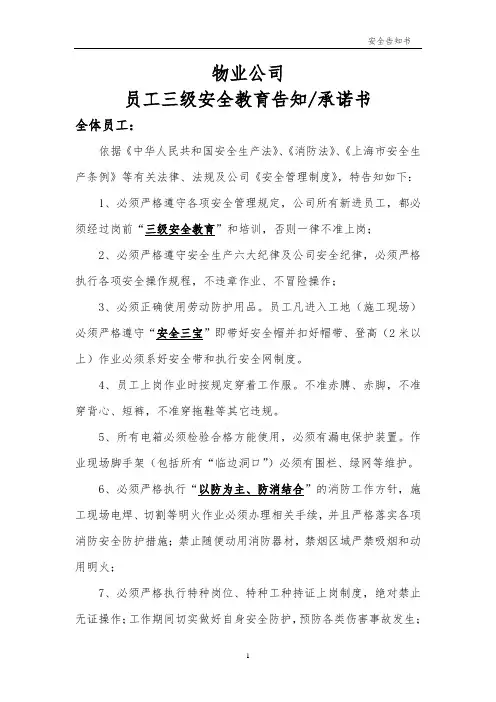 安全告知书

物业公司

员工三级安全教育告知/承诺书

全体员工：

依据《中华人民共和国安全生产法》、《消防法》、《上海市安全生产条例》等有关法律、法规及公司《安全管理制度》，特告知如下：

1、必须严格遵守各项安全管理规定，公司所有新进员工，都必须经过岗前“三级安全教育”和培训，否则一律不准上岗；

2、必须严格遵守安全生产六大纪律及公司安全纪律，必须严格执行各项安全操作规程，不违章作业、不冒险操作；

3、必须正确使用劳动防护用品。员工凡进入工地（施工现场）必须严格遵守“安全三宝”即带好安全帽并扣好帽带、登高（2米以上）作业必须系好安全带和执行安全网制度。

4、员工上岗作业时按规定穿着工作服。不准赤膊、赤脚，不准穿背心、短裤，不准穿拖鞋等其它违规。

5、所有电箱必须检验合格方能使用，必须有漏电保护装置。作业现场脚手架（包括所有“临边洞口”）必须有围栏、绿网等维护。

6、必须严格执行“以防为主、防消结合”的消防工作方针，施工现场电焊、切割等明火作业必须办理相关手续，并且严格落实各项消防安全防护措施；禁止随便动用消防器材，禁烟区域严禁吸烟和动用明火；

7、必须严格执行特种岗位、特种工种持证上岗制度，绝对禁止无证操作；工作期间切实做好自身安全防护，预防各类伤害事故发生；

1